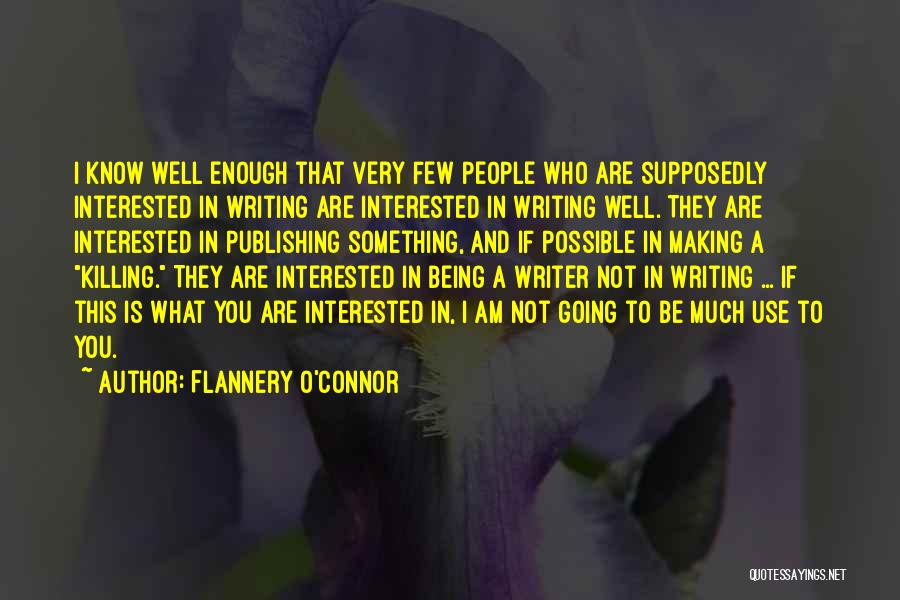 I KNOW WELL ENOUGH THAT VERY FEW PEOPLE WHO ARE SUPPOSEDLY INTERESTED IN WRITING ARE INTERESTED IN WRITING WELL. THEY ARE INTERESTED IN PUBLISHING SOMETHING, AND IF POSSIBLE IN MAKING A "KILLING." THEY ARE INTERESTED IN BEING A WRITER NOT IN WRITING ... IF THIS IS WHAT YOU ARE INTERESTED IN, I AM NOT GOING TO BE MUCH USE TO YOU.

~ AUTHOR: FLANNERY O'CONNOR

QUOTESSAYINGS.NET